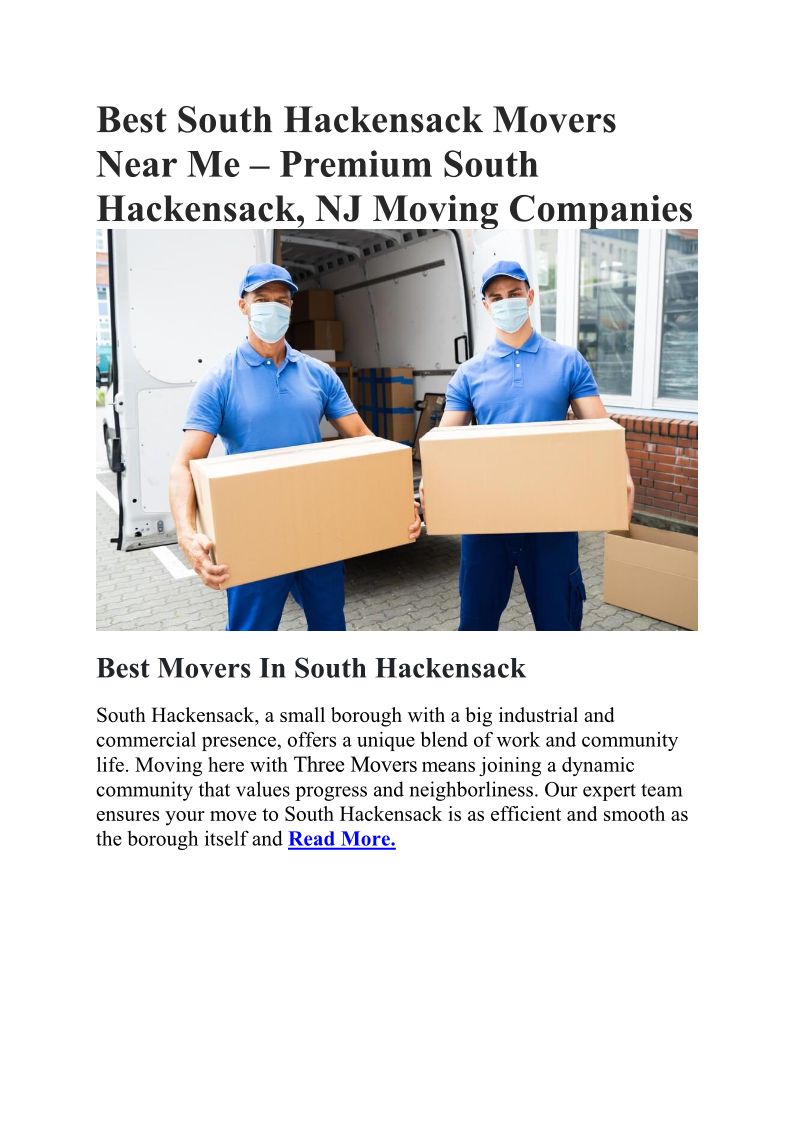 Best South Hackensack Movers Near Me – Premium South Hackensack, NJ Moving Companies

Best Movers In South Hackensack

South Hackensack, a small borough with a big industrial and commercial presence, offers a unique blend of work and community life. Moving here with Three Movers means joining a dynamic community that values progress and neighborliness. Our expert team ensures your move to South Hackensack is as efficient and smooth as the borough itself and Read More.